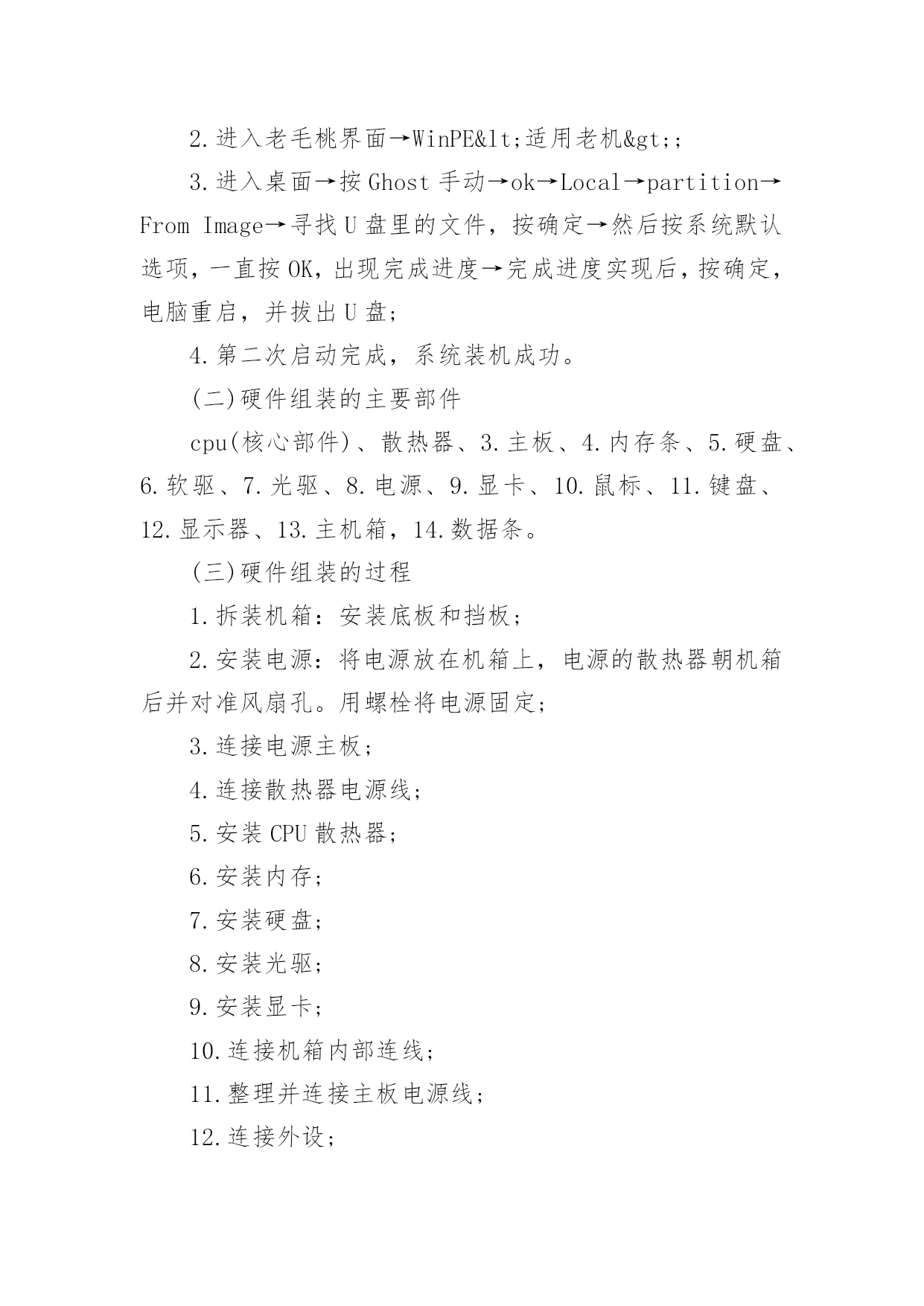 2.进入老毛桃界面→WinPE&lt;适用老机&gt;;

3.进入桌面→按Ghost手动→ok→Local→partition→From Image→寻找U盘里的文件，按确定→然后按系统默认选项，一直按OK，出现完成进度→完成进度实现后，按确定，电脑重启，并拔出U盘;

4.第二次启动完成，系统装机成功。

(二)硬件组装的主要部件

cpu(核心部件)、散热器、3.主板、4.内存条、5.硬盘、6.软驱、7.光驱、8.电源、9.显卡、10.鼠标、11.键盘、12.显示器、13.主机箱，14.数据条。

(三)硬件组装的过程

1.拆装机箱：安装底板和挡板;

2.安装电源：将电源放在机箱上，电源的散热器朝机箱后并对准风扇孔。用螺栓将电源固定;

3.连接电源主板;

4.连接散热器电源线;

5.安装CPU散热器;

6.安装内存;

7.安装硬盘;

8.安装光驱;

9.安装显卡;

10.连接机箱内部连线;

11.整理并连接主板电源线;

12.连接外设;